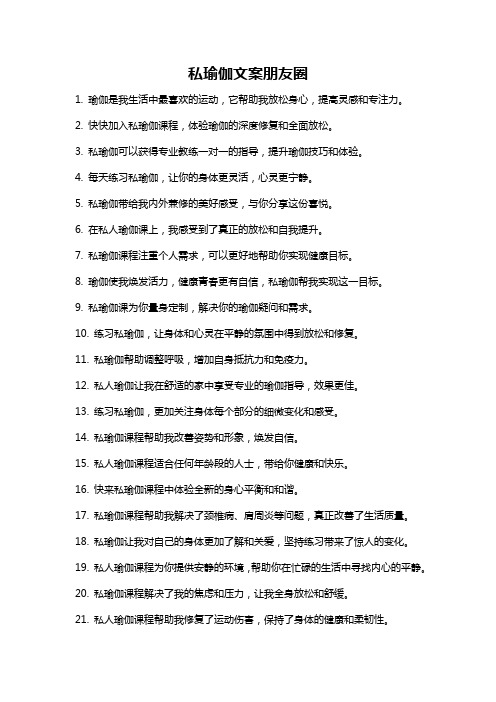 私瑜伽文案朋友圈

1. 瑜伽是我生活中最喜欢的运动，它帮助我放松身心，提高灵感和专注力。

2. 快快加入私瑜伽课程，体验瑜伽的深度修复和全面放松。

3. 私瑜伽可以获得专业教练一对一的指导，提升瑜伽技巧和体验。

4. 每天练习私瑜伽，让你的身体更灵活，心灵更宁静。

5. 私瑜伽带给我内外兼修的美好感受，与你分享这份喜悦。

6. 在私人瑜伽课上，我感受到了真正的放松和自我提升。

7. 私瑜伽课程注重个人需求，可以更好地帮助你实现健康目标。

8. 瑜伽使我焕发活力，健康青春更有自信，私瑜伽帮我实现这一目标。

9. 私瑜伽课为你量身定制，解决你的瑜伽疑问和需求。

10. 练习私瑜伽，让身体和心灵在平静的氛围中得到放松和修复。

11. 私瑜伽帮助调整呼吸，增加自身抵抗力和免疫力。

12. 私人瑜伽让我在舒适的家中享受专业的瑜伽指导，效果更佳。

13. 练习私瑜伽，更加关注身体每个部分的细微变化和感受。

14. 私瑜伽课程帮助我改善姿势和形象，焕发自信。

15. 私人瑜伽课程适合任何年龄段的人士，带给你健康和快乐。

16. 快来私瑜伽课程中体验全新的身心平衡和和谐。

17. 私瑜伽课程帮助我解决了颈椎病、肩周炎等问题，真正改善了生活质量。

18. 私瑜伽让我对自己的身体更加了解和关爱，坚持练习带来了惊人的变化。

19. 私人瑜伽课程为你提供安静的环境，帮助你在忙碌的生活中寻找内心的平静。

20. 私瑜伽课程解决了我的焦虑和压力，让我全身放松和舒缓。

21. 私人瑜伽课程帮助我修复了运动伤害，保持了身体的健康和柔韧性。